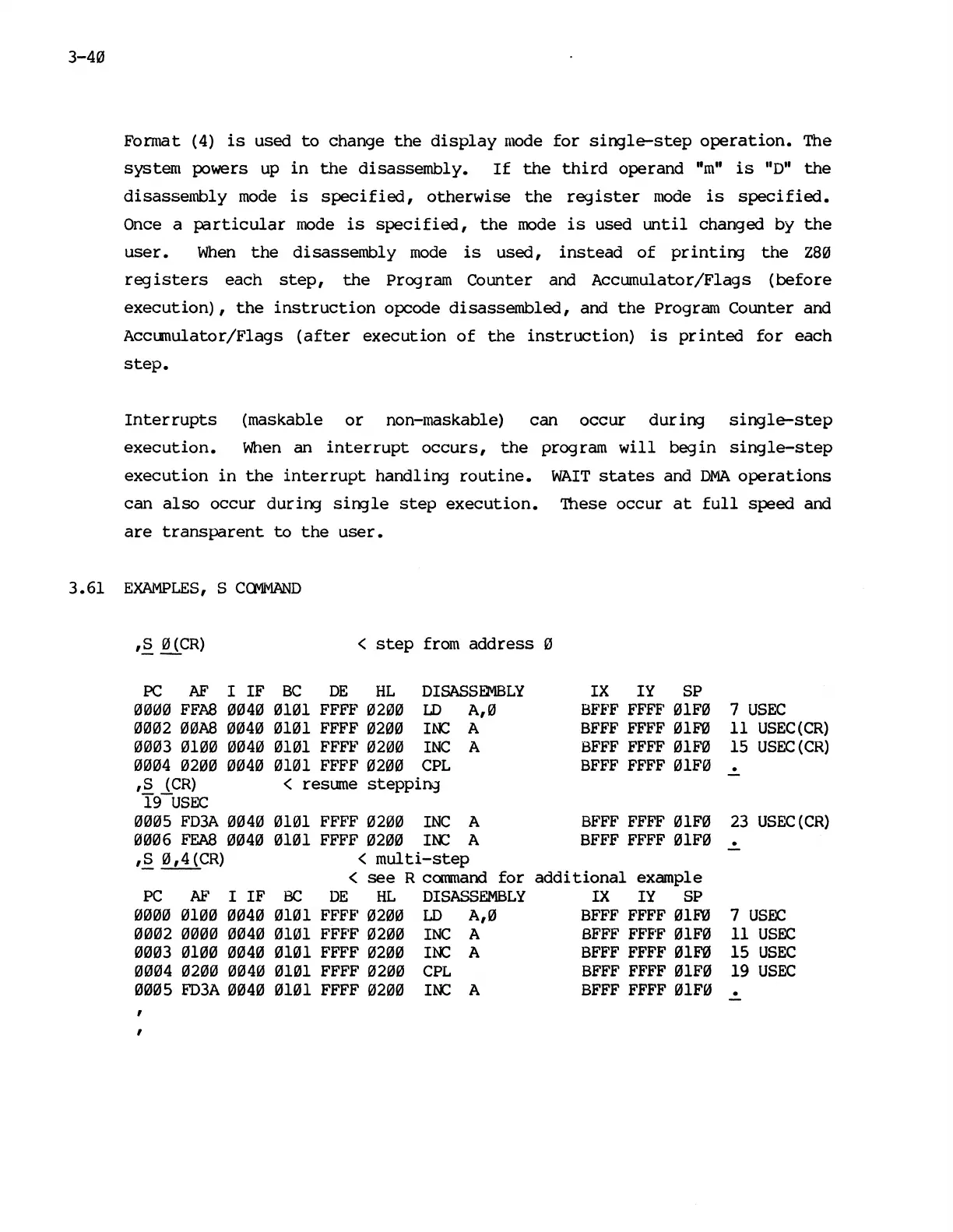 3-4Ø

Format (4) is used to change the display mode for single-step operation. The system powers up in the disassembly. If the third operand "m" is "D" the disassembly mode is specified, otherwise the register mode is specified. Once a particular mode is specified, the mode is used until changed by the user. When the disassembly mode is used, instead of printing the Z8Ø registers each step, the Program Counter and Accumulator/Flags (before execution), the instruction opcode disassembled, and the Program Counter and Accumulator/Flags (after execution of the instruction) is printed for each step.

Interrupts (maskable or non-maskable) can occur during single-step execution. When an interrupt occurs, the program will begin single-step execution in the interrupt handling routine. WAIT states and DMA operations can also occur during single step execution. These occur at full speed and are transparent to the user.

3.61 EXAMPLES, S COMMAND

,S Ø(CR) < step from address Ø

PC AF I IF BC DE HL DISASSEMBLY IX IY SP
ØØØØ FFA8 ØØ4Ø Ø1Ø1 FFFF Ø2ØØ LD A,Ø BFFF FFFF Ø1FØ 7 USEC
ØØØ2 ØØA8 ØØ4Ø Ø1Ø1 FFFF Ø2ØØ INC A BFFF FFFF Ø1FØ 11 USEC(CR)
ØØØ3 Ø1ØØ ØØ4Ø Ø1Ø1 FFFF Ø2ØØ INC A BFFF FFFF Ø1FØ 15 USEC(CR)
ØØØ4 Ø2ØØ ØØ4Ø Ø1Ø1 FFFF Ø2ØØ CPL BFFF FFFF Ø1FØ .
,S (CR) < resume stepping
19 USEC
ØØØ5 FD3A ØØ4Ø Ø1Ø1 FFFF Ø2ØØ INC A BFFF FFFF Ø1FØ 23 USEC(CR)
ØØØ6 FEA8 ØØ4Ø Ø1Ø1 FFFF Ø2ØØ INC A BFFF FFFF Ø1FØ .
,S Ø,4(CR) < multi-step
< see R command for additional example
PC AF I IF BC DE HL DISASSEMBLY IX IY SP
ØØØØ Ø1ØØ ØØ4Ø Ø1Ø1 FFFF Ø2ØØ LD A,Ø BFFF FFFF Ø1FØ 7 USEC
ØØØ2 ØØØØ ØØ4Ø Ø1Ø1 FFFF Ø2ØØ INC A BFFF FFFF Ø1FØ 11 USEC
ØØØ3 Ø1ØØ ØØ4Ø Ø1Ø1 FFFF Ø2ØØ INC A BFFF FFFF Ø1FØ 15 USEC
ØØØ4 Ø2ØØ ØØ4Ø Ø1Ø1 FFFF Ø2ØØ CPL BFFF FFFF Ø1FØ 19 USEC
ØØØ5 FD3A ØØ4Ø Ø1Ø1 FFFF Ø2ØØ INC A BFFF FFFF Ø1FØ .
,
,